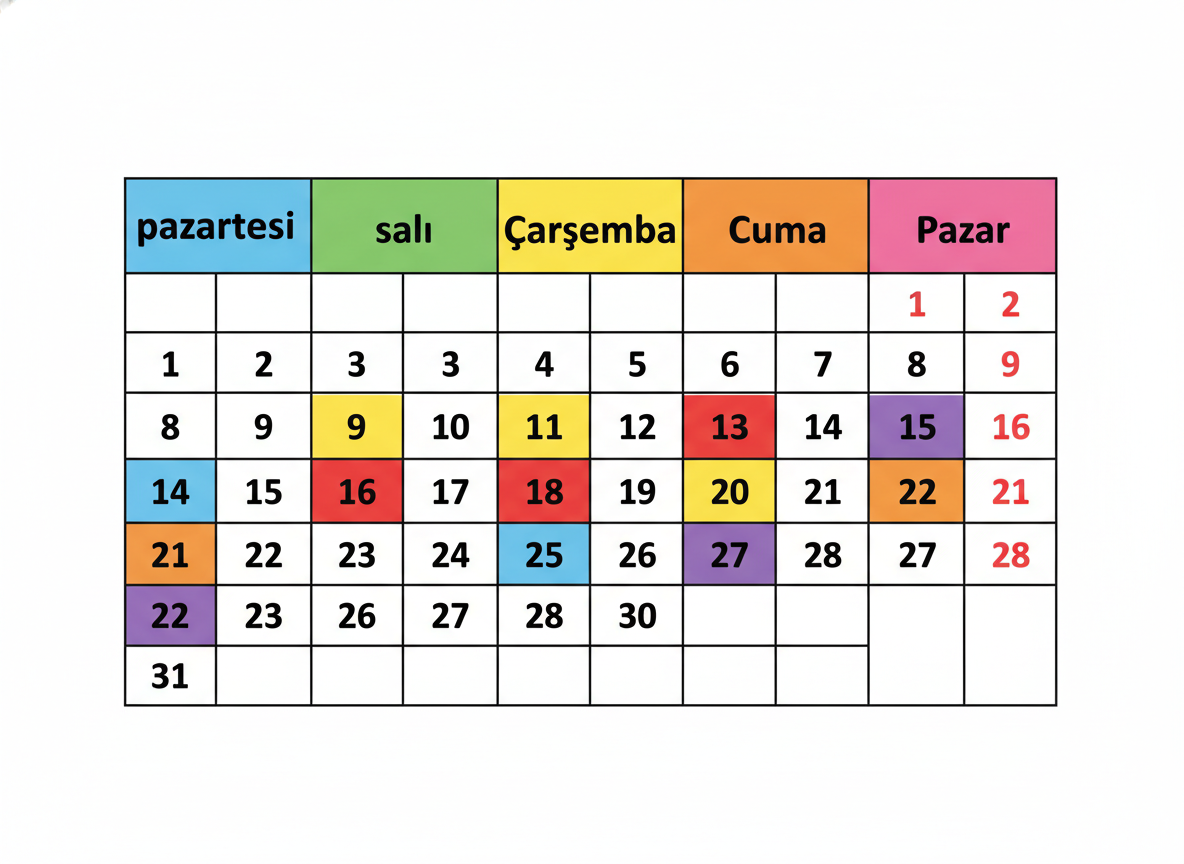 | pazartesi | | salı | | Çarşemba | | Cuma | | Pazar | |
|---|---|---|---|---|---|---|---|---|---|
| | | | | | | | | 1 | 2 |
| 1 | 2 | 3 | 3 | 4 | 5 | 6 | 7 | 8 | 9 |
| 8 | 9 | 9 | 10 | 11 | 12 | 13 | 14 | 15 | 16 |
| 14 | 15 | 16 | 17 | 18 | 19 | 20 | 21 | 22 | 21 |
| 21 | 22 | 23 | 24 | 25 | 26 | 27 | 28 | 27 | 28 |
| 22 | 23 | 26 | 27 | 28 | 30 | | | | |
| 31 | | | | | | | | | |